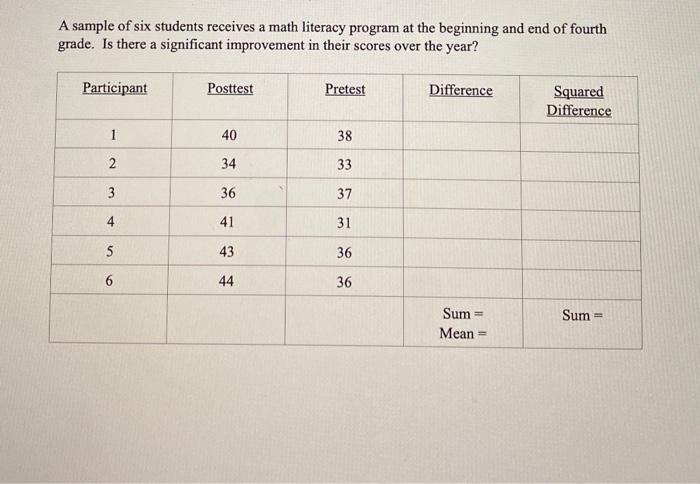 A sample of six students receives a math literacy program at the beginning and end of fourth grade. Is there a significant improvement in their scores over the year?

| Participant | Posttest | Pretest | Difference | Squared Difference |
|---|---|---|---|---|
| 1 | 40 | 38 | | |
| 2 | 34 | 33 | | |
| 3 | 36 | 37 | | |
| 4 | 41 | 31 | | |
| 5 | 43 | 36 | | |
| 6 | 44 | 36 | | |
| | | | Sum = Mean = | Sum = |